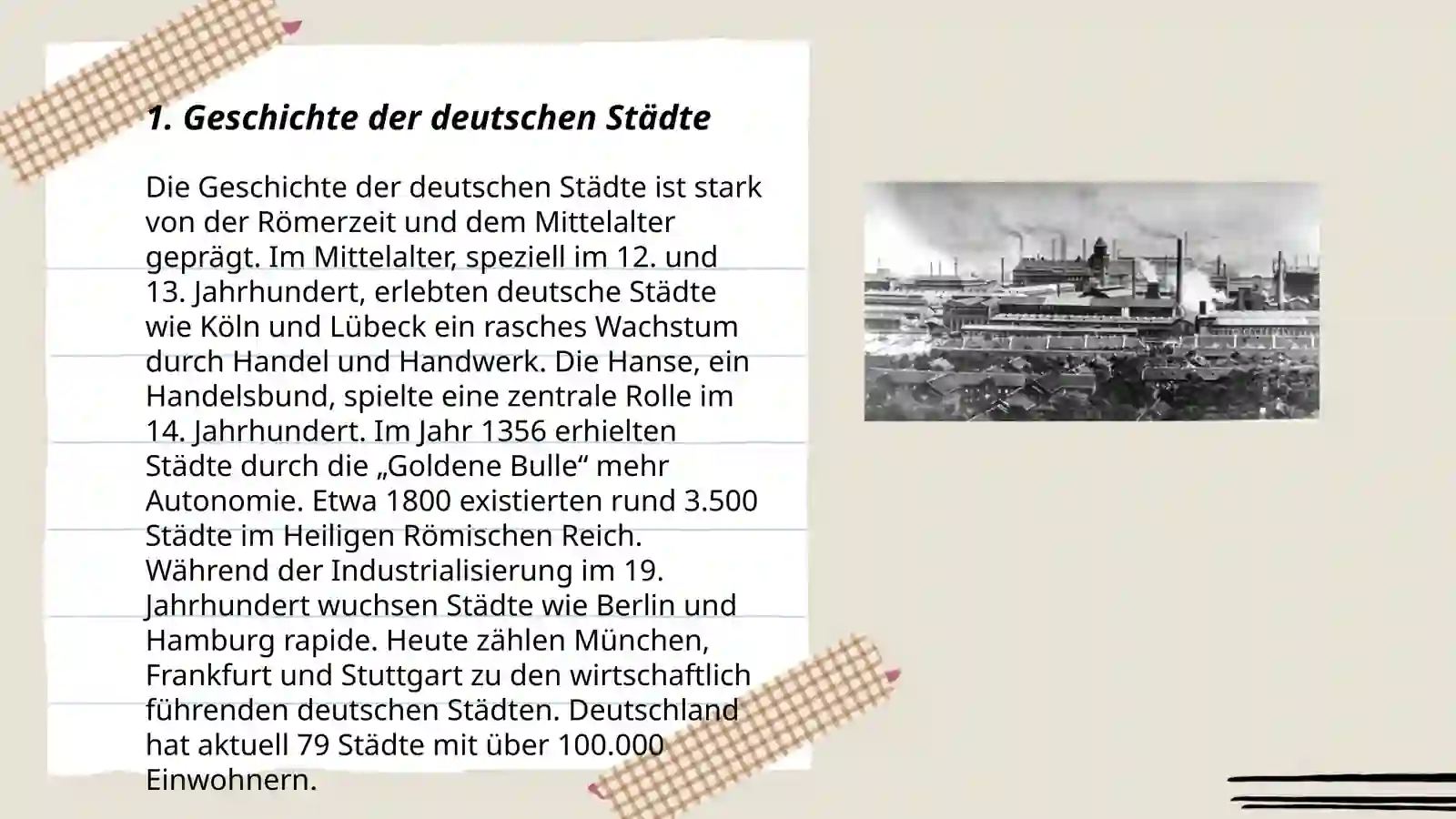 1. Geschichte der deutschen Städte

Die Geschichte der deutschen Städte ist stark von der Römerzeit und dem Mittelalter geprägt. Im Mittelalter, speziell im 12. und 13. Jahrhundert, erlebten deutsche Städte wie Köln und Lübeck ein rasches Wachstum durch Handel und Handwerk. Die Hanse, ein Handelsbund, spielte eine zentrale Rolle im 14. Jahrhundert. Im Jahr 1356 erhielten Städte durch die „Goldene Bulle“ mehr Autonomie. Etwa 1800 existierten rund 3.500 Städte im Heiligen Römischen Reich. Während der Industrialisierung im 19. Jahrhundert wuchsen Städte wie Berlin und Hamburg rapide. Heute zählen München, Frankfurt und Stuttgart zu den wirtschaftlich führenden deutschen Städten. Deutschland hat aktuell 79 Städte mit über 100.000 Einwohnern.